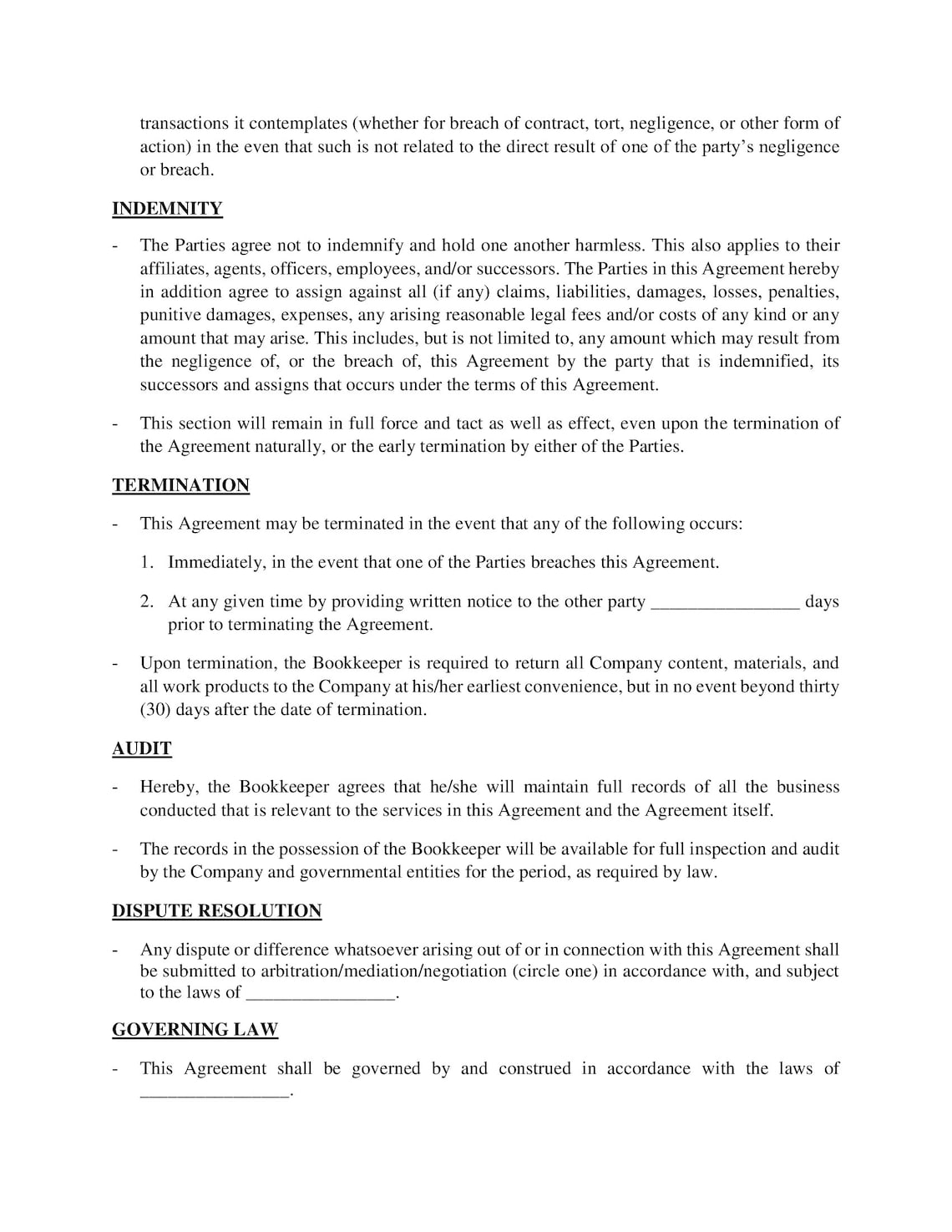 transactions it contemplates (whether for breach of contract, tort, negligence, or other form of action) in the even that such is not related to the direct result of one of the party's negligence or breach.

INDEMNITY

- The Parties agree not to indemnify and hold one another harmless. This also applies to their affiliates, agents, officers, employees, and/or successors. The Parties in this Agreement hereby in addition agree to assign against all (if any) claims, liabilities, damages, losses, penalties, punitive damages, expenses, any arising reasonable legal fees and/or costs of any kind or any amount that may arise. This includes, but is not limited to, any amount which may result from the negligence of, or the breach of, this Agreement by the party that is indemnified, its successors and assigns that occurs under the terms of this Agreement.

- This section will remain in full force and tact as well as effect, even upon the termination of the Agreement naturally, or the early termination by either of the Parties.

TERMINATION

- This Agreement may be terminated in the event that any of the following occurs:

1. Immediately, in the event that one of the Parties breaches this Agreement.

2. At any given time by providing written notice to the other party ________________ days prior to terminating the Agreement.

- Upon termination, the Bookkeeper is required to return all Company content, materials, and all work products to the Company at his/her earliest convenience, but in no event beyond thirty (30) days after the date of termination.

AUDIT

- Hereby, the Bookkeeper agrees that he/she will maintain full records of all the business conducted that is relevant to the services in this Agreement and the Agreement itself.

- The records in the possession of the Bookkeeper will be available for full inspection and audit by the Company and governmental entities for the period, as required by law.

DISPUTE RESOLUTION

- Any dispute or difference whatsoever arising out of or in connection with this Agreement shall be submitted to arbitration/mediation/negotiation (circle one) in accordance with, and subject to the laws of ________________.

GOVERNING LAW

- This Agreement shall be governed by and construed in accordance with the laws of ________________.